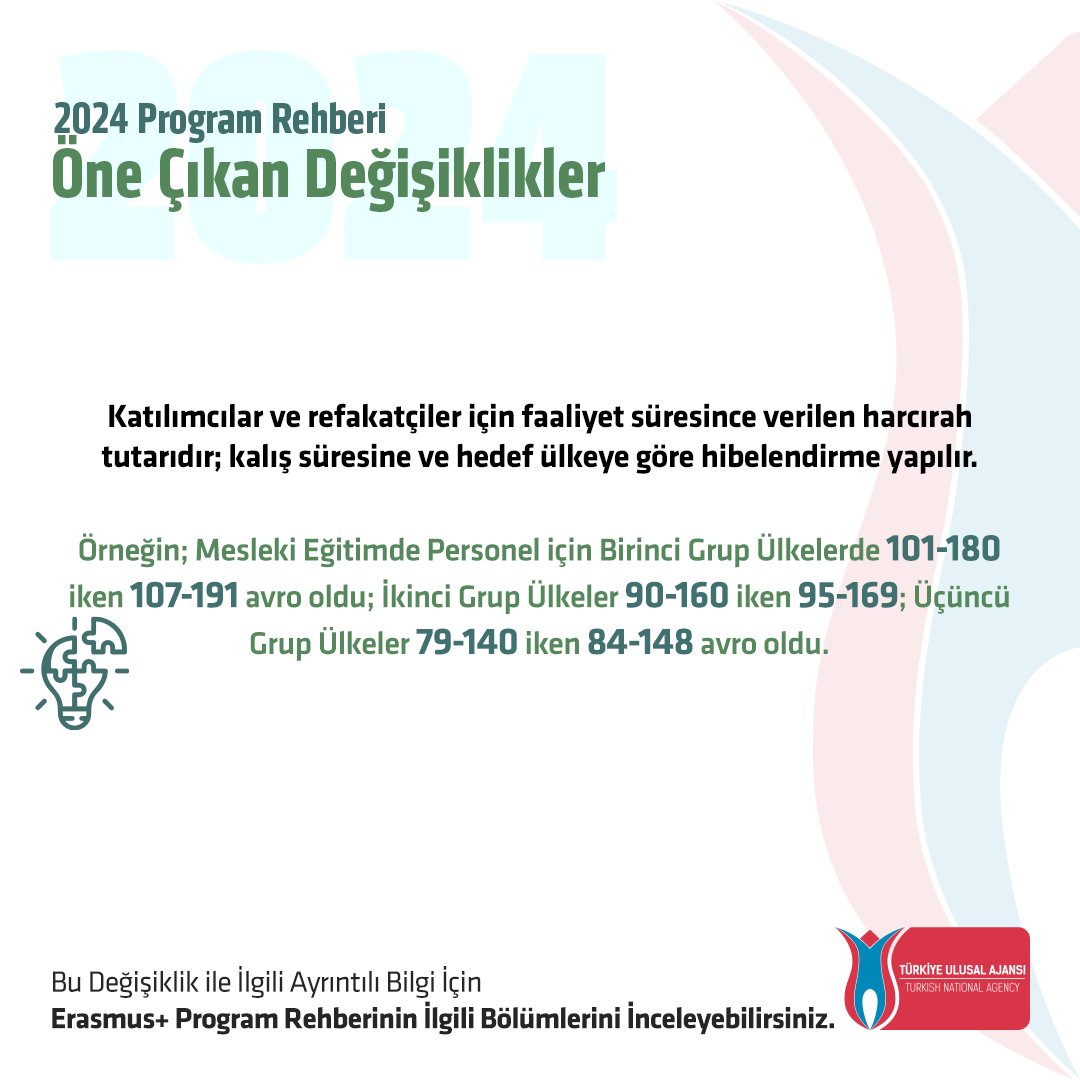 2024

2024 Program Rehberi
Öne Çıkan Değişiklikler

Katılımcılar ve refakatçiler için faaliyet süresince verilen harcırah tutarıdır; kalış süresine ve hedef ülkeye göre hibelendirme yapılır.

Örneğin; Mesleki Eğitimde Personel için Birinci Grup Ülkelerde 101-180 iken 107-191 avro oldu; İkinci Grup Ülkeler 90-160 iken 95-169; Üçüncü Grup Ülkeler 79-140 iken 84-148 avro oldu.

Bu Değişiklik ile İlgili Ayrıntılı Bilgi İçin
Erasmus+ Program Rehberinin İlgili Bölümlerini İnceleyebilirsiniz.

TÜRKİYE ULUSAL AJANSI
TURKISH NATIONAL AGENCY